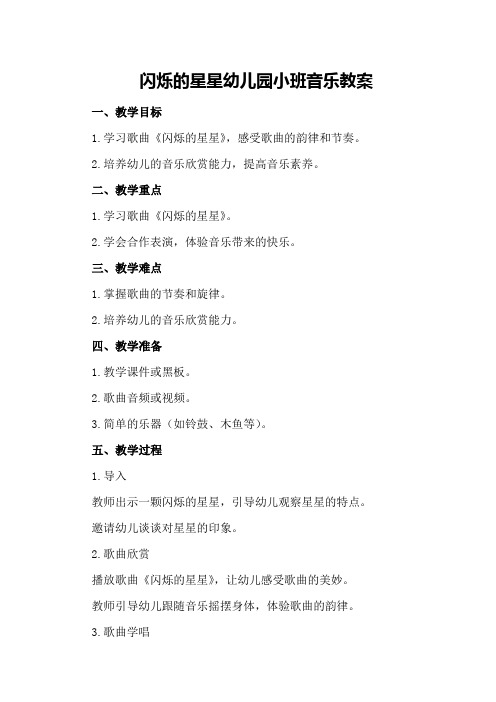 闪烁的星星幼儿园小班音乐教案

一、教学目标

1.学习歌曲《闪烁的星星》，感受歌曲的韵律和节奏。

2.培养幼儿的音乐欣赏能力，提高音乐素养。

二、教学重点

1.学习歌曲《闪烁的星星》。

2.学会合作表演，体验音乐带来的快乐。

三、教学难点

1.掌握歌曲的节奏和旋律。

2.培养幼儿的音乐欣赏能力。

四、教学准备

1.教学课件或黑板。

2.歌曲音频或视频。

3.简单的乐器（如铃鼓、木鱼等）。

五、教学过程

1.导入

教师出示一颗闪烁的星星，引导幼儿观察星星的特点。

邀请幼儿谈谈对星星的印象。

2.歌曲欣赏

播放歌曲《闪烁的星星》，让幼儿感受歌曲的美妙。

教师引导幼儿跟随音乐摇摆身体，体验歌曲的韵律。

3.歌曲学唱